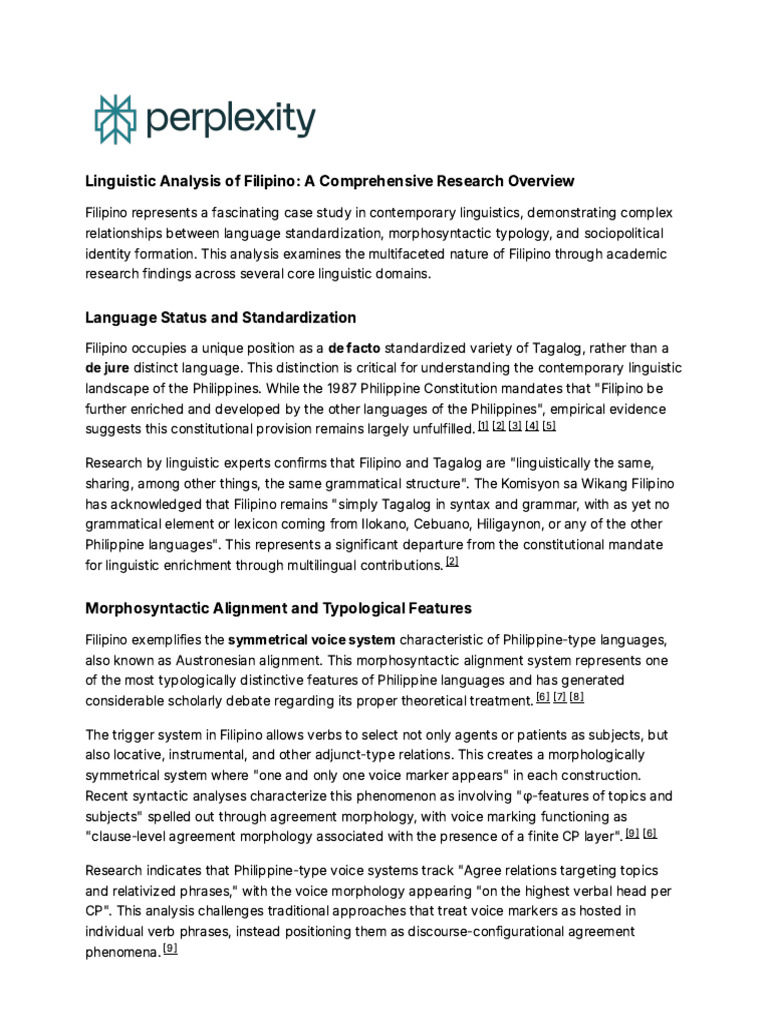 perplexity

Linguistic Analysis of Filipino: A Comprehensive Research Overview

Filipino represents a fascinating case study in contemporary linguistics, demonstrating complex relationships between language standardization, morphosyntactic typology, and sociopolitical identity formation. This analysis examines the multifaceted nature of Filipino through academic research findings across several core linguistic domains.

Language Status and Standardization

Filipino occupies a unique position as a de facto standardized variety of Tagalog, rather than a de jure distinct language. This distinction is critical for understanding the contemporary linguistic landscape of the Philippines. While the 1987 Philippine Constitution mandates that "Filipino be further enriched and developed by the other languages of the Philippines", empirical evidence suggests this constitutional provision remains largely unfulfilled. [1] [2] [3] [4] [5]

Research by linguistic experts confirms that Filipino and Tagalog are "linguistically the same, sharing, among other things, the same grammatical structure". The Komisyon sa Wikang Filipino has acknowledged that Filipino remains "simply Tagalog in syntax and grammar, with as yet no grammatical element or lexicon coming from Ilokano, Cebuano, Hiligaynon, or any of the other Philippine languages". This represents a significant departure from the constitutional mandate for linguistic enrichment through multilingual contributions. [2]

Morphosyntactic Alignment and Typological Features

Filipino exemplifies the symmetrical voice system characteristic of Philippine-type languages, also known as Austronesian alignment. This morphosyntactic alignment system represents one of the most typologically distinctive features of Philippine languages and has generated considerable scholarly debate regarding its proper theoretical treatment. [6] [7] [8]

The trigger system in Filipino allows verbs to select not only agents or patients as subjects, but also locative, instrumental, and other adjunct-type relations. This creates a morphologically symmetrical system where "one and only one voice marker appears" in each construction. Recent syntactic analyses characterize this phenomenon as involving "φ-features of topics and subjects" spelled out through agreement morphology, with voice marking functioning as "clause-level agreement morphology associated with the presence of a finite CP layer". [9] [6]

Research indicates that Philippine-type voice systems track "Agree relations targeting topics and relativized phrases," with the voice morphology appearing "on the highest verbal head per CP". This analysis challenges traditional approaches that treat voice markers as hosted in individual verb phrases, instead positioning them as discourse-configurational agreement phenomena. [9]